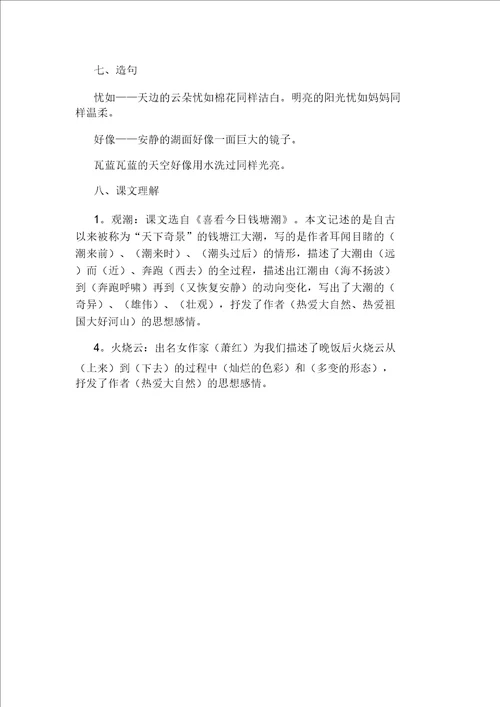 七、造句

忧如——天边的云朵忧如棉花同样洁白。明亮的阳光忧如妈妈同样温柔。

好像——安静的湖面好像一面巨大的镜子。

瓦蓝瓦蓝的天空好像用水洗过同样光亮。

八、课文理解

1．观潮：课文选自《喜看今日钱塘潮》。本文记述的是自古以来被称为“天下奇景”的钱塘江大潮，写的是作者耳闻目睹的（潮来前）、（潮来时）、（潮头过后）的情形，描述了大潮由（远）而（近）、奔跑（西去）的全过程，描述出江潮由（海不扬波）到（奔跑呼啸）再到（又恢复安静）的动向变化，写出了大潮的（奇异）、（雄伟）、（壮观），抒发了作者（热爱大自然、热爱祖国大好河山）的思想感情。

4．火烧云：出名女作家（萧红）为我们描述了晚饭后火烧云从（上来）到（下去）的过程中（灿烂的色彩）和（多变的形态），抒发了作者（热爱大自然）的思想感情。